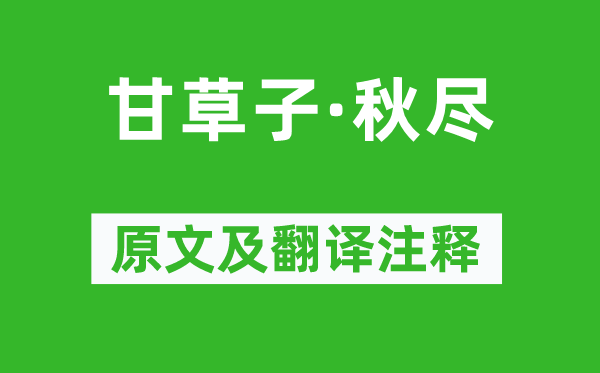 甘草子·秋尽

原文及翻译注释